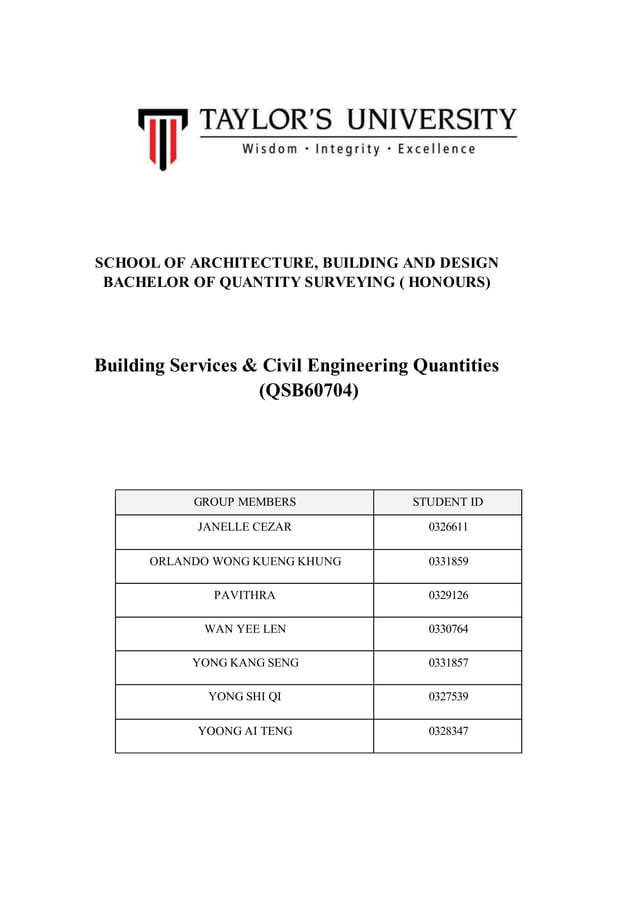 TAYLOR'S UNIVERSITY
Wisdom · Integrity · Excellence

SCHOOL OF ARCHITECTURE, BUILDING AND DESIGN
BACHELOR OF QUANTITY SURVEYING ( HONOURS)

Building Services & Civil Engineering Quantities
(QSB60704)

| GROUP MEMBERS | STUDENT ID |
|---|---|
| JANELLE CEZAR | 0326611 |
| ORLANDO WONG KUENG KHUNG | 0331859 |
| PAVITHRA | 0329126 |
| WAN YEE LEN | 0330764 |
| YONG KANG SENG | 0331857 |
| YONG SHI QI | 0327539 |
| YOONG AI TENG | 0328347 |